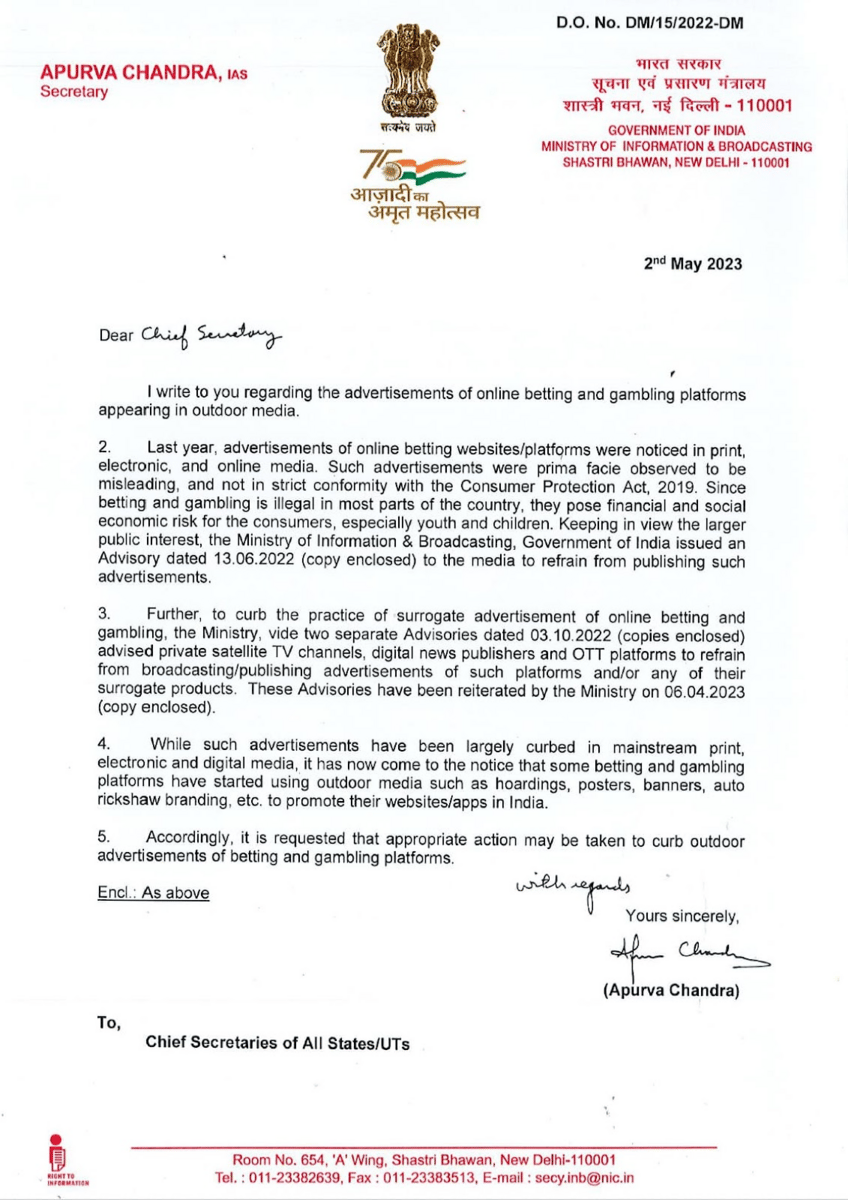 D.O. No. DM/15/2022-DM

APURVA CHANDRA, IAS
Secretary

सत्यमेव जयते

75
आज़ादी का
अमृत महोत्सव

भारत सरकार
सूचना एवं प्रसारण मंत्रालय
शास्त्री भवन, नई दिल्ली - 110001

GOVERNMENT OF INDIA
MINISTRY OF INFORMATION & BROADCASTING
SHASTRI BHAWAN, NEW DELHI - 110001

2nd May 2023

Dear Chief Secretary

I write to you regarding the advertisements of online betting and gambling platforms appearing in outdoor media.

2. Last year, advertisements of online betting websites/platforms were noticed in print, electronic, and online media. Such advertisements were prima facie observed to be misleading, and not in strict conformity with the Consumer Protection Act, 2019. Since betting and gambling is illegal in most parts of the country, they pose financial and social economic risk for the consumers, especially youth and children. Keeping in view the larger public interest, the Ministry of Information & Broadcasting, Government of India issued an Advisory dated 13.06.2022 (copy enclosed) to the media to refrain from publishing such advertisements.

3. Further, to curb the practice of surrogate advertisement of online betting and gambling, the Ministry, vide two separate Advisories dated 03.10.2022 (copies enclosed) advised private satellite TV channels, digital news publishers and OTT platforms to refrain from broadcasting/publishing advertisements of such platforms and/or any of their surrogate products. These Advisories have been reiterated by the Ministry on 06.04.2023 (copy enclosed).

4. While such advertisements have been largely curbed in mainstream print, electronic and digital media, it has now come to the notice that some betting and gambling platforms have started using outdoor media such as hoardings, posters, banners, auto rickshaw branding, etc. to promote their websites/apps in India.

5. Accordingly, it is requested that appropriate action may be taken to curb outdoor advertisements of betting and gambling platforms.

Encl.: As above

with regards
Yours sincerely,

Apurva Chandra
(Apurva Chandra)

To,
Chief Secretaries of All States/UTs

RIGHT TO INFORMATION

Room No. 654, 'A' Wing, Shastri Bhawan, New Delhi-110001
Tel. : 011-23382639, Fax : 011-23383513, E-mail : secy.inb@nic.in